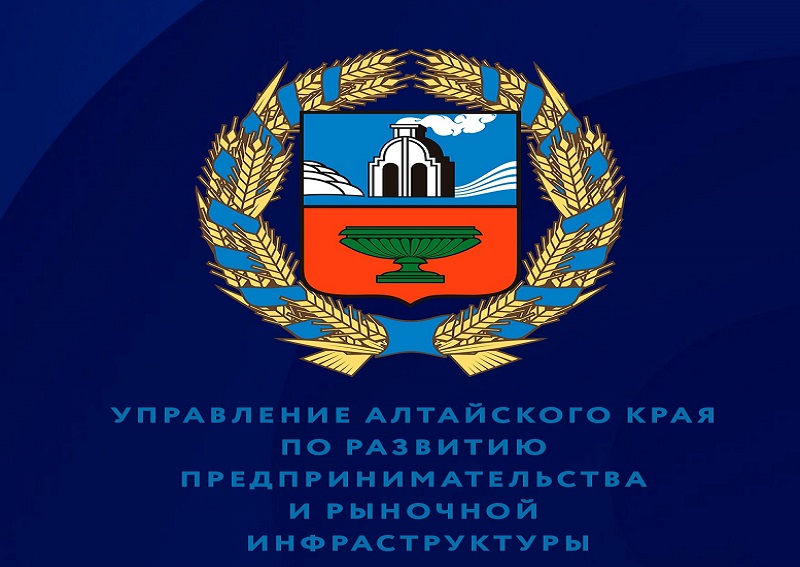 УПРАВЛЕНИЕ АЛТАЙСКОГО КРАЯ
ПО РАЗВИТИЮ
ПРЕДПРИНИМАТЕЛЬСТВА
И РЫНОЧНОЙ
ИНФРАСТРУКТУРЫ